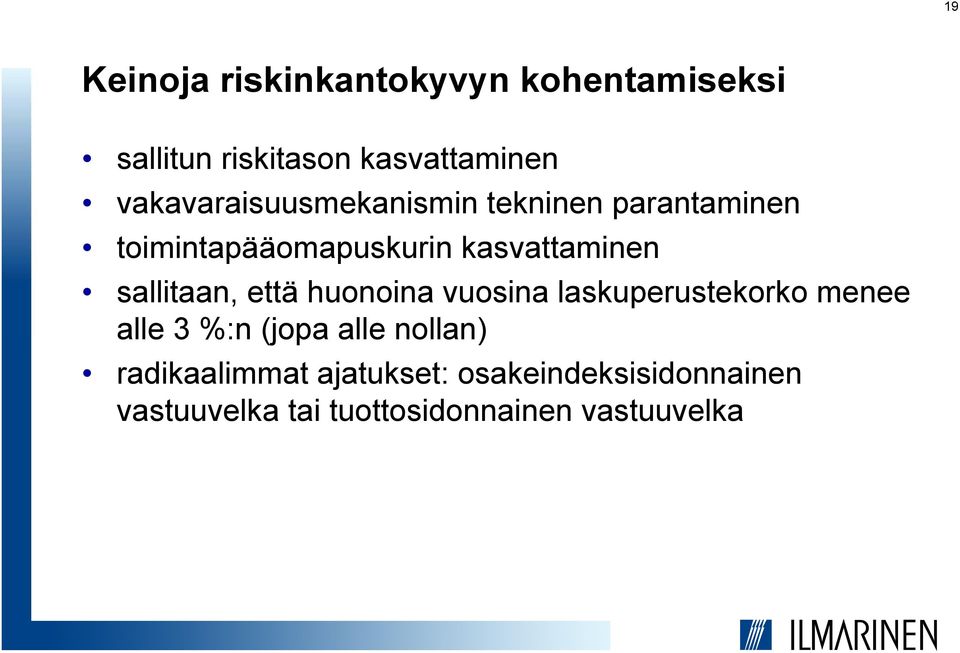 19

Keinoja riskinkantokyvyn kohentamiseksi

• sallitun riskitason kasvattaminen
• vakavaraisuusmekanismin tekninen parantaminen
• toimintapääomapuskurin kasvattaminen
• sallitaan, että huonoina vuosina laskuperustekorko menee alle 3 %:n (jopa alle nollan)
• radikaalimmat ajatukset: osakeindeksisidonnainen vastuuvelka tai tuottosidonnainen vastuuvelka

ILMARINEN